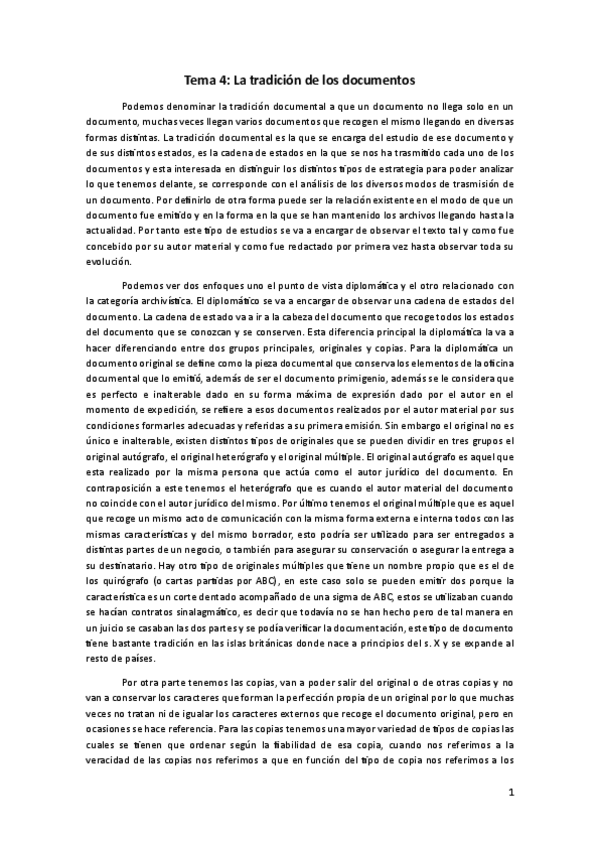 Tema 4: La tradición de los documentos

Podemos denominar la tradición documental a que un documento no llega solo en un documento, muchas veces llegan varios documentos que recogen el mismo llegando en diversas formas distintas. La tradición documental es la que se encarga del estudio de ese documento y de sus distintos estados, es la cadena de estados en la que se nos ha trasmitido cada uno de los documentos y esta interesada en distinguir los distintos tipos de estrategia para poder analizar lo que tenemos delante, se corresponde con el análisis de los diversos modos de trasmisión de un documento. Por definirlo de otra forma puede ser la relación existente en el modo de que un documento fue emitido y en la forma en la que se han mantenido los archivos llegando hasta la actualidad. Por tanto este tipo de estudios se va a encargar de observar el texto tal y como fue concebido por su autor material y como fue redactado por primera vez hasta observar toda su evolución.

Podemos ver dos enfoques uno el punto de vista diplomática y el otro relacionado con la categoría archivística. El diplomático se va a encargar de observar una cadena de estados del documento. La cadena de estado va a ir a la cabeza del documento que recoge todos los estados del documento que se conozcan y se conserven. Esta diferencia principal la diplomática la va a hacer diferenciando entre dos grupos principales, originales y copias. Para la diplomática un documento original se define como la pieza documental que conserva los elementos de la oficina documental que lo emitió, además de ser el documento primigenio, además se le considera que es perfecto e inalterable dado en su forma máxima de expresión dado por el autor en el momento de expedición, se refiere a esos documentos realizados por el autor material por sus condiciones formarles adecuadas y referidas a su primera emisión. Sin embargo el original no es único e inalterable, existen distintos tipos de originales que se pueden dividir en tres grupos el original autógrafo, el original heterógrafo y el original múltiple. El original autógrafo es aquel que esta realizado por la misma persona que actúa como el autor jurídico del documento. En contraposición a este tenemos el heterógrafo que es cuando el autor material del documento no coincide con el autor jurídico del mismo. Por último tenemos el original múltiple que es aquel que recoge un mismo acto de comunicación con la misma forma externa e interna todos con las mismas características y del mismo borrador, esto podría ser utilizado para ser entregados a distintas partes de un negocio, o también para asegurar su conservación o asegurar la entrega a su destinatario. Hay otro tipo de originales múltiples que tiene un nombre propio que es el de los quirógrafo (o cartas partidas por ABC), en este caso solo se pueden emitir dos porque la característica es un corte dentado acompañado de una sigma de ABC, estos se utilizaban cuando se hacían contratos sinalagmático, es decir que todavía no se han hecho pero de tal manera en un juicio se casaban las dos partes y se podía verificar la documentación, este tipo de documento tiene bastante tradición en las islas británicas donde nace a principios del s. X y se expande al resto de países.

Por otra parte tenemos las copias, van a poder salir del original o de otras copias y no van a conservar los caracteres que forman la perfección propia de un original por lo que muchas veces no tratan ni de igualar los caracteres externos que recoge el documento original, pero en ocasiones se hace referencia. Para las copias tenemos una mayor variedad de tipos de copias las cuales se tienen que ordenar según la fiabilidad de esa copia, cuando nos referimos a la veracidad de las copias nos referimos a que en función del tipo de copia nos referimos a los

1